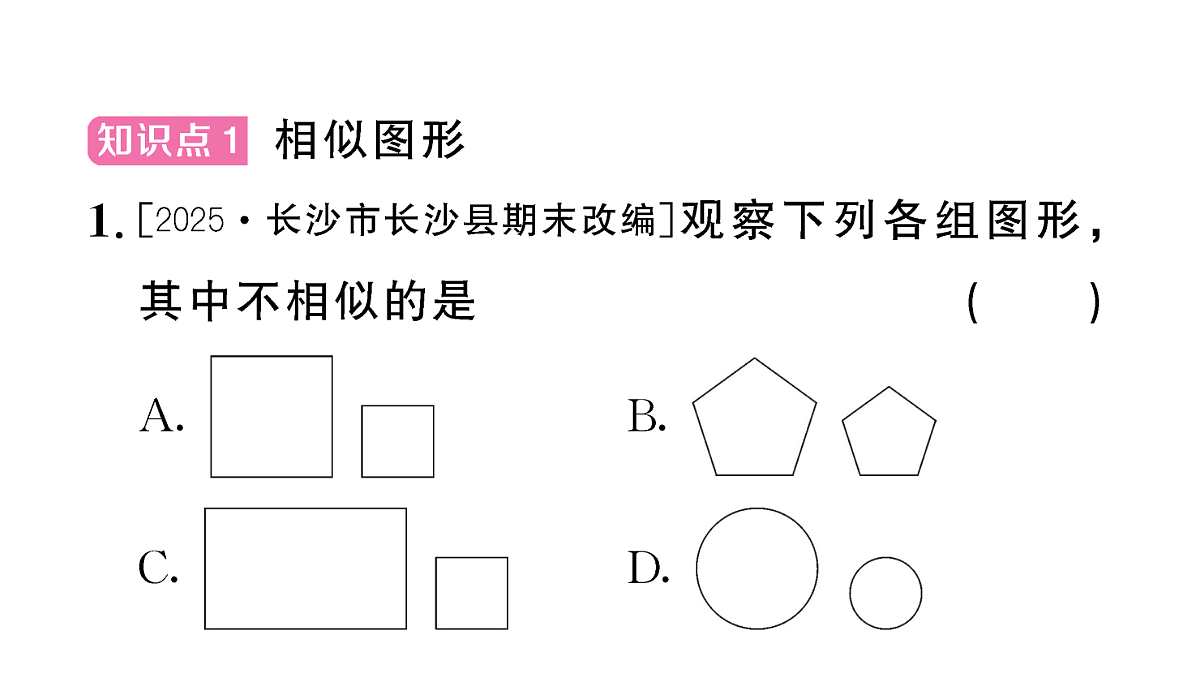 知识点1 相似图形

1. [2025·长沙市长沙县期末改编]观察下列各组图形，其中不相似的是 ( )

A.

B.

C.

D.